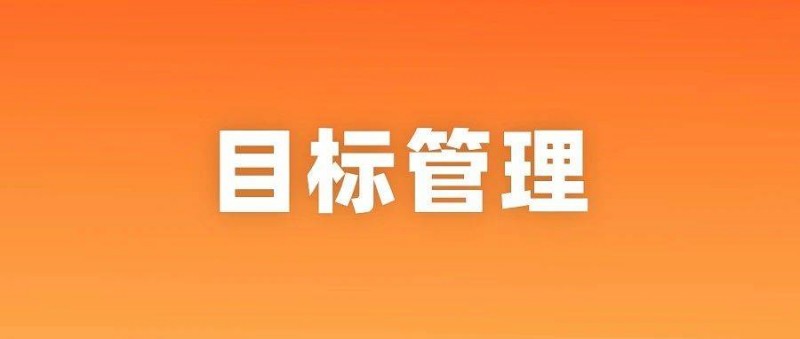 目标管理